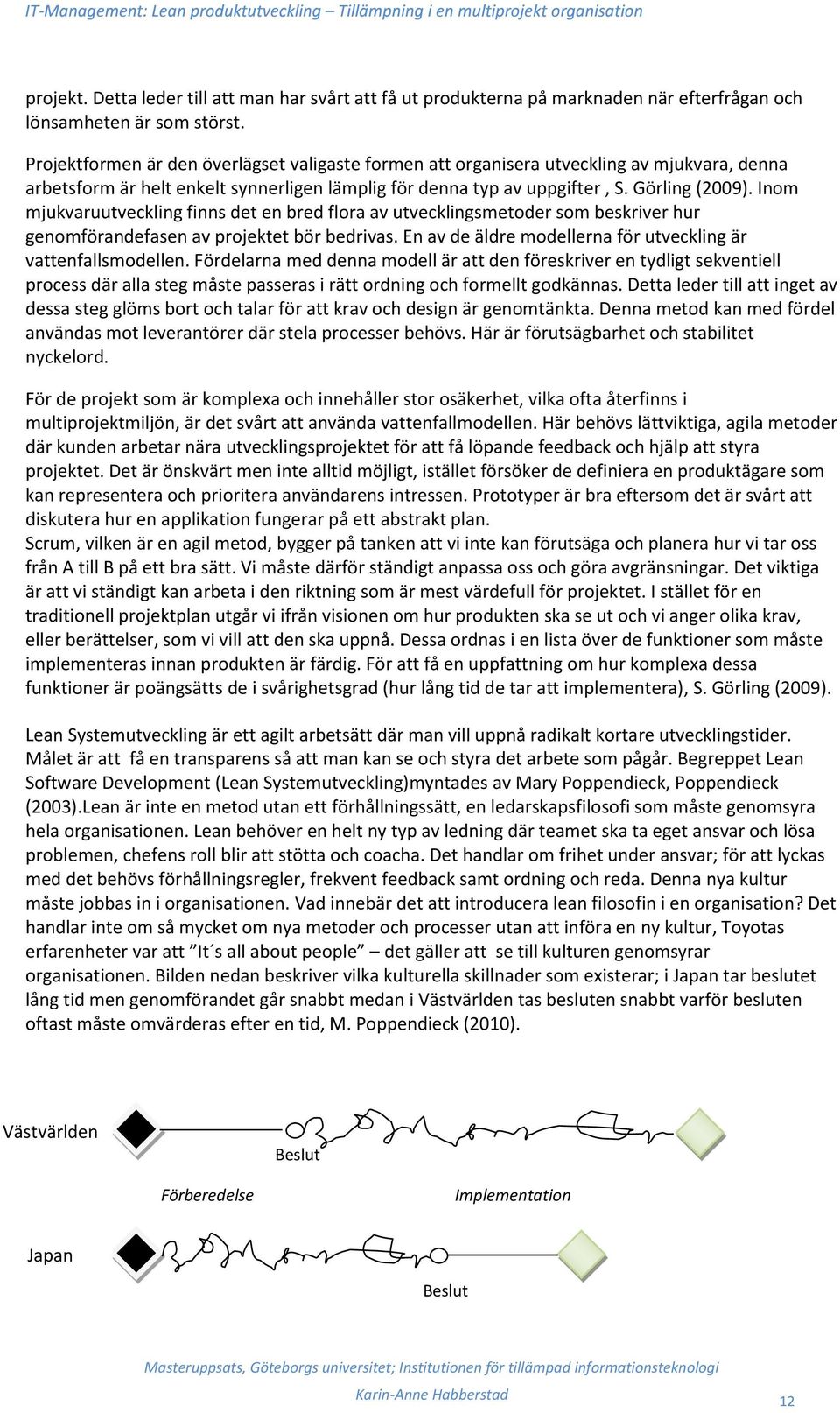 IT-Management: Lean produktutveckling – Tillämpning i en multiprojekt organisation

projekt. Detta leder till att man har svårt att få ut produkterna på marknaden när efterfrågan och lönsamheten är som störst.

Projektformen är den överlägset valigaste formen att organisera utveckling av mjukvara, denna arbetsform är helt enkelt synnerligen lämplig för denna typ av uppgifter , S. Görling (2009). Inom mjukvaruutveckling finns det en bred flora av utvecklingsmetoder som beskriver hur genomförandefasen av projektet bör bedrivas. En av de äldre modellerna för utveckling är vattenfallsmodellen. Fördelarna med denna modell är att den föreskriver en tydligt sekventiell process där alla steg måste passeras i rätt ordning och formellt godkännas. Detta leder till att inget av dessa steg glöms bort och talar för att krav och design är genomtänkta. Denna metod kan med fördel användas mot leverantörer där stela processer behövs. Här är förutsägbarhet och stabilitet nyckelord.

För de projekt som är komplexa och innehåller stor osäkerhet, vilka ofta återfinns i multiprojektmiljön, är det svårt att använda vattenfallmodellen. Här behövs lättviktiga, agila metoder där kunden arbetar nära utvecklingsprojektet för att få löpande feedback och hjälp att styra projektet. Det är önskvärt men inte alltid möjligt, istället försöker de definiera en produktägare som kan representera och prioritera användarens intressen. Prototyper är bra eftersom det är svårt att diskutera hur en applikation fungerar på ett abstrakt plan.
Scrum, vilken är en agil metod, bygger på tanken att vi inte kan förutsäga och planera hur vi tar oss från A till B på ett bra sätt. Vi måste därför ständigt anpassa oss och göra avgränsningar. Det viktiga är att vi ständigt kan arbeta i den riktning som är mest värdefull för projektet. I stället för en traditionell projektplan utgår vi ifrån visionen om hur produkten ska se ut och vi anger olika krav, eller berättelser, som vi vill att den ska uppnå. Dessa ordnas i en lista över de funktioner som måste implementeras innan produkten är färdig. För att få en uppfattning om hur komplexa dessa funktioner är poängsätts de i svårighetsgrad (hur lång tid de tar att implementera), S. Görling (2009).

Lean Systemutveckling är ett agilt arbetsätt där man vill uppnå radikalt kortare utvecklingstider. Målet är att få en transparens så att man kan se och styra det arbete som pågår. Begreppet Lean Software Development (Lean Systemutveckling)myntades av Mary Poppendieck, Poppendieck (2003).Lean är inte en metod utan ett förhållningssätt, en ledarskapsfilosofi som måste genomsyra hela organisationen. Lean behöver en helt ny typ av ledning där teamet ska ta eget ansvar och lösa problemen, chefens roll blir att stötta och coacha. Det handlar om frihet under ansvar; för att lyckas med det behövs förhållningsregler, frekvent feedback samt ordning och reda. Denna nya kultur måste jobbas in i organisationen. Vad innebär det att introducera lean filosofin i en organisation? Det handlar inte om så mycket om nya metoder och processer utan att införa en ny kultur, Toyotas erfarenheter var att ”It´s all about people” – det gäller att se till kulturen genomsyrar organisationen. Bilden nedan beskriver vilka kulturella skillnader som existerar; i Japan tar beslutet lång tid men genomförandet går snabbt medan i Västvärlden tas besluten snabbt varför besluten oftast måste omvärderas efter en tid, M. Poppendieck (2010).

Västvärlden
Beslut
Förberedelse
Implementation
Japan
Beslut

Masteruppsats, Göteborgs universitet; Institutionen för tillämpad informationsteknologi
Karin-Anne Habberstad
12